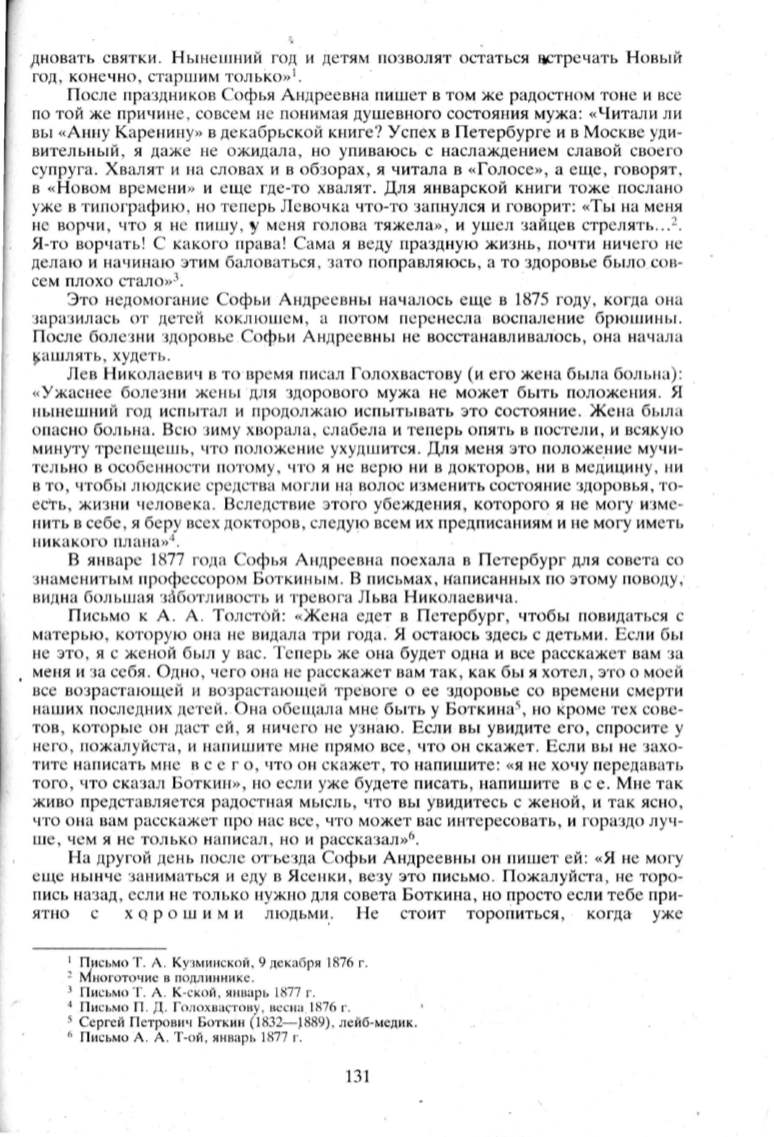 дновать святки. Нынешний год и детям позволят остаться встречать Новый год, конечно, старшим только»$^1$.

После праздников Софья Андреевна пишет в том же радостном тоне и все по той же причине, совсем не понимая душевного состояния мужа: «Читали ли вы «Анну Каренину» в декабрьской книге? Успех в Петербурге и в Москве удивительный, я даже не ожидала, но упиваюсь с наслаждением славой своего супруга. Хвалят и на словах и в обзорах, я читала в «Голосе», а еще, говорят, в «Новом времени» и еще где-то хвалят. Для январской книги тоже послано уже в типографию, но теперь Левочка что-то запнулся и говорит: «Ты на меня не ворчи, что я не пишу, у меня голова тяжела», и ушел зайцев стрелять...$^2$. Я-то ворчать! С какого права! Сама я веду праздную жизнь, почти ничего не делаю и начинаю этим баловаться, зато поправляюсь, а то здоровье было совсем плохо стало»$^3$.

Это недомогание Софьи Андреевны началось еще в 1875 году, когда она заразилась от детей коклюшем, а потом перенесла воспаление брюшины. После болезни здоровье Софьи Андреевны не восстанавливалось, она начала кашлять, худеть.

Лев Николаевич в то время писал Голохвастову (и его жена была больна): «Ужаснее болезни жены для здорового мужа не может быть положения. Я нынешний год испытал и продолжаю испытывать это состояние. Жена была опасно больна. Всю зиму хворала, слабела и теперь опять в постели, и всякую минуту трепещешь, что положение ухудшится. Для меня это положение мучительно в особенности потому, что я не верю ни в докторов, ни в медицину, ни в то, чтобы людские средства могли на волос изменить состояние здоровья, то-есть, жизни человека. Вследствие этого убеждения, которого я не могу изменить в себе, я беру всех докторов, следую всем их предписаниям и не могу иметь никакого плана»$^4$.

В январе 1877 года Софья Андреевна поехала в Петербург для совета со знаменитым профессором Боткиным. В письмах, написанных по этому поводу, видна большая заботливость и тревога Льва Николаевича.

Письмо к А. А. Толстой: «Жена едет в Петербург, чтобы повидаться с матерью, которую она не видала три года. Я остаюсь здесь с детьми. Если бы не это, я с женой был у вас. Теперь же она будет одна и все расскажет вам за меня и за себя. Одно, чего она не расскажет вам так, как бы я хотел, это о моей все возрастающей и возрастающей тревоге о ее здоровье со времени смерти наших последних детей. Она обещала мне быть у Боткина$^5$, но кроме тех советов, которые он даст ей, я ничего не узнаю. Если вы увидите его, спросите у него, пожалуйста, и напишите мне прямо все, что он скажет. Если вы не захотите написать мне всего, что он скажет, то напишите: «я не хочу передавать того, что сказал Боткин», но если уже будете писать, напишите все. Мне так живо представляется радостная мысль, что вы увидитесь с женой, и так ясно, что она вам расскажет про нас все, что может вас интересовать, и гораздо лучше, чем я не только написал, но и рассказал»$^6$.

На другой день после отъезда Софьи Андреевны он пишет ей: «Я не могу еще нынче заниматься и еду в Ясенки, везу это письмо. Пожалуйста, не торопись назад, если не только нужно для совета Боткина, но просто если тебе приятно с хорошими людьми. Не стоит торопиться, когда уже

$^1$ Письмо Т. А. Кузминской, 9 декабря 1876 г.
$^2$ Многоточие в подлиннике.
$^3$ Письмо Т. А. К-ской, январь 1877 г.
$^4$ Письмо П. Д. Голохвастову, весна 1876 г.
$^5$ Сергей Петрович Боткин (1832—1889), лейб-медик.
$^6$ Письмо А. А. Т-ой, январь 1877 г.

131